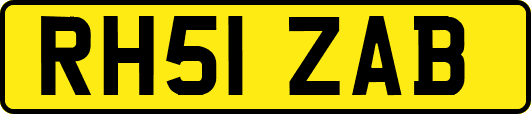 RH51 ZAB